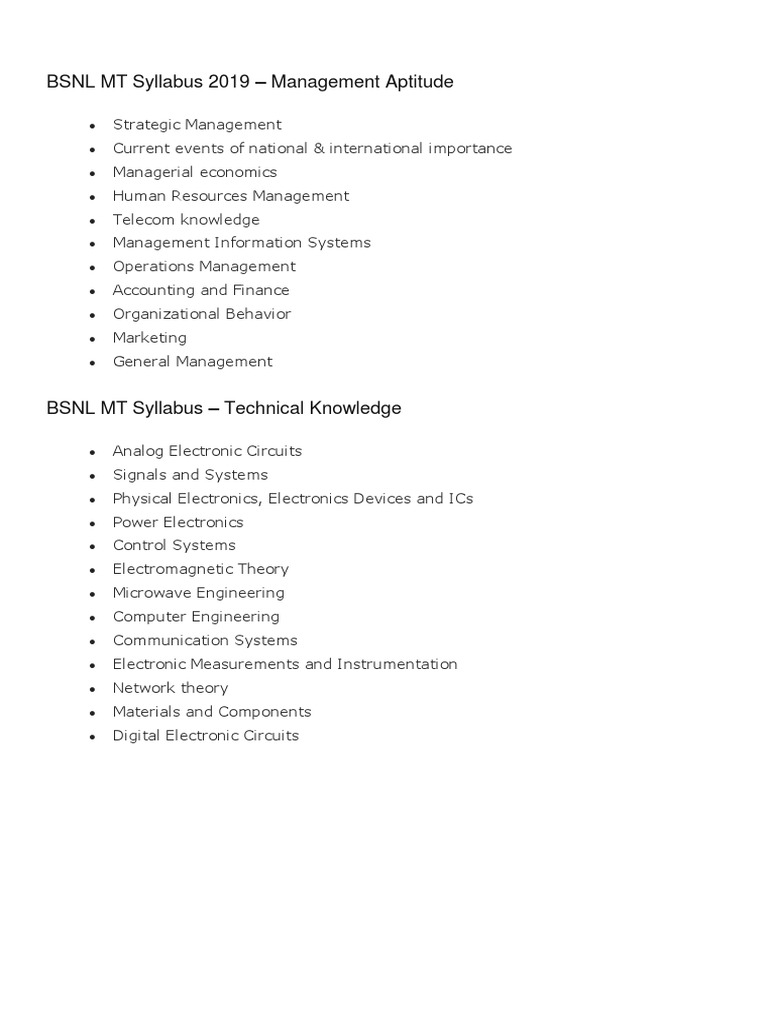 BSNL MT Syllabus 2019 – Management Aptitude

- Strategic Management
- Current events of national & international importance
- Managerial economics
- Human Resources Management
- Telecom knowledge
- Management Information Systems
- Operations Management
- Accounting and Finance
- Organizational Behavior
- Marketing
- General Management

BSNL MT Syllabus – Technical Knowledge

- Analog Electronic Circuits
- Signals and Systems
- Physical Electronics, Electronics Devices and ICs
- Power Electronics
- Control Systems
- Electromagnetic Theory
- Microwave Engineering
- Computer Engineering
- Communication Systems
- Electronic Measurements and Instrumentation
- Network theory
- Materials and Components
- Digital Electronic Circuits